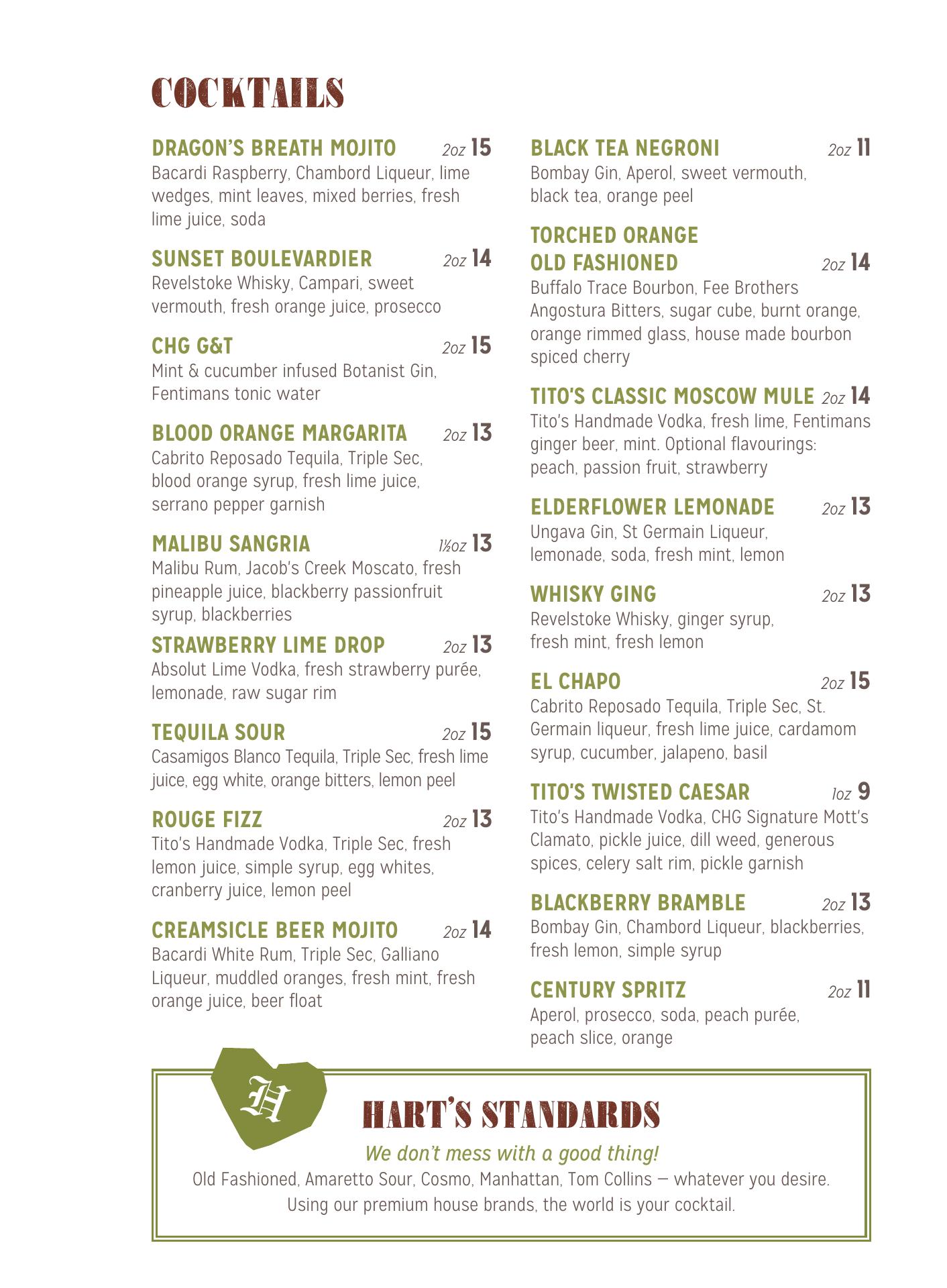 COCKTAILS

DRAGON'S BREATH MOJITO 2oz 15
Bacardi Raspberry, Chambord Liqueur, lime wedges, mint leaves, mixed berries, fresh lime juice, soda

SUNSET BOULEVARDIER 2oz 14
Revelstoke Whisky, Campari, sweet vermouth, fresh orange juice, prosecco

CHG G&T 2oz 15
Mint & cucumber infused Botanist Gin, Fentimans tonic water

BLOOD ORANGE MARGARITA 2oz 13
Cabrito Reposado Tequila, Triple Sec, blood orange syrup, fresh lime juice, serrano pepper garnish

MALIBU SANGRIA 1½oz 13
Malibu Rum, Jacob's Creek Moscato, fresh pineapple juice, blackberry passionfruit syrup, blackberries

STRAWBERRY LIME DROP 2oz 13
Absolut Lime Vodka, fresh strawberry purée, lemonade, raw sugar rim

TEQUILA SOUR 2oz 15
Casamigos Blanco Tequila, Triple Sec, fresh lime juice, egg white, orange bitters, lemon peel

ROUGE FIZZ 2oz 13
Tito's Handmade Vodka, Triple Sec, fresh lemon juice, simple syrup, egg whites, cranberry juice, lemon peel

CREAMSICLE BEER MOJITO 2oz 14
Bacardi White Rum, Triple Sec, Galliano Liqueur, muddled oranges, fresh mint, fresh orange juice, beer float

BLACK TEA NEGRONI 2oz 11
Bombay Gin, Aperol, sweet vermouth, black tea, orange peel

TORCHED ORANGE OLD FASHIONED 2oz 14
Buffalo Trace Bourbon, Fee Brothers Angostura Bitters, sugar cube, burnt orange, orange rimmed glass, house made bourbon spiced cherry

TITO'S CLASSIC MOSCOW MULE 2oz 14
Tito's Handmade Vodka, fresh lime, Fentimans ginger beer, mint. Optional flavourings: peach, passion fruit, strawberry

ELDERFLOWER LEMONADE 2oz 13
Ungava Gin, St Germain Liqueur, lemonade, soda, fresh mint, lemon

WHISKY GING 2oz 13
Revelstoke Whisky, ginger syrup, fresh mint, fresh lemon

EL CHAPO 2oz 15
Cabrito Reposado Tequila, Triple Sec, St. Germain liqueur, fresh lime juice, cardamom syrup, cucumber, jalapeno, basil

TITO'S TWISTED CAESAR 1oz 9
Tito's Handmade Vodka, CHG Signature Mott's Clamato, pickle juice, dill weed, generous spices, celery salt rim, pickle garnish

BLACKBERRY BRAMBLE 2oz 13
Bombay Gin, Chambord Liqueur, blackberries, fresh lemon, simple syrup

CENTURY SPRITZ 2oz 11
Aperol, prosecco, soda, peach purée, peach slice, orange

H

HART'S STANDARDS
We don't mess with a good thing!
Old Fashioned, Amaretto Sour, Cosmo, Manhattan, Tom Collins — whatever you desire. Using our premium house brands, the world is your cocktail.